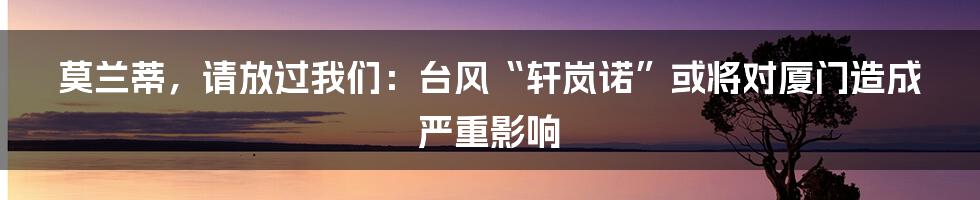 莫兰蒂，请放过我们：台风“轩岚诺”或将对厦门造成严重影响